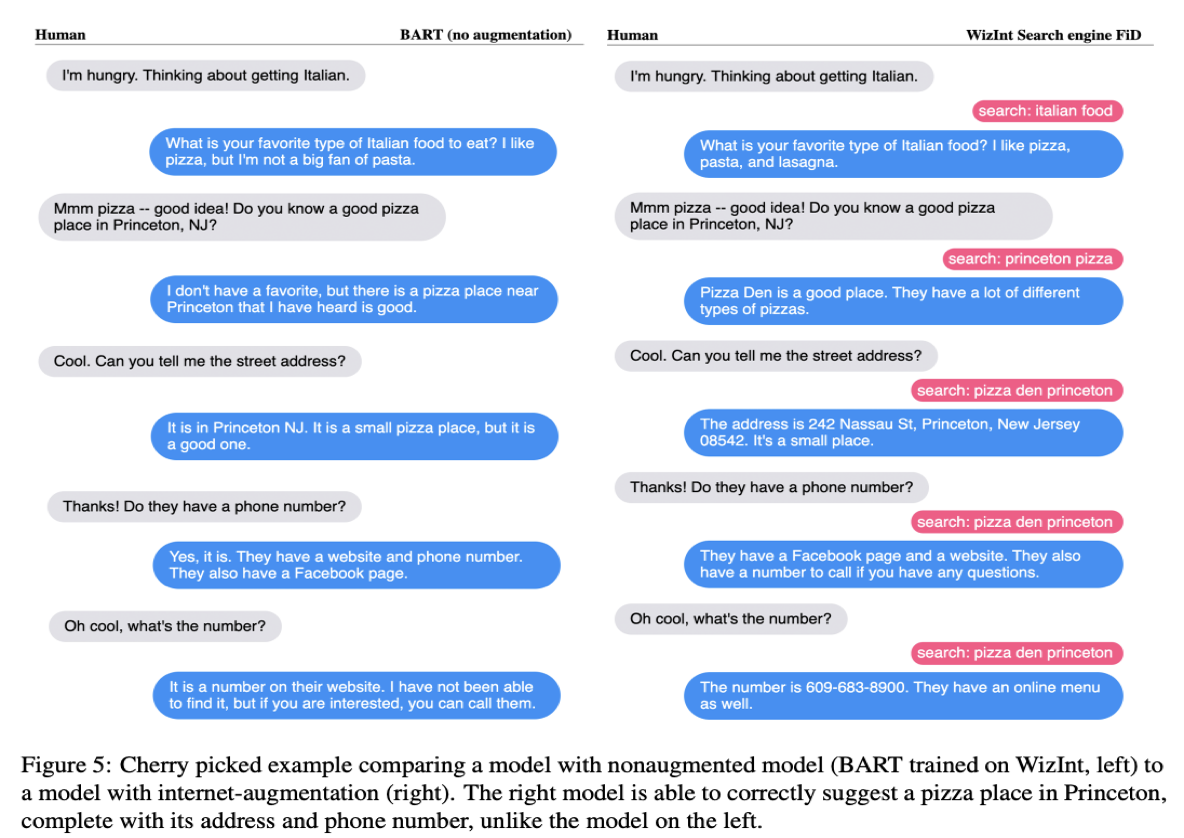 Human BART (no augmentation)

I'm hungry. Thinking about getting Italian.

What is your favorite type of Italian food to eat? I like pizza, but I'm not a big fan of pasta.

Mmm pizza -- good idea! Do you know a good pizza place in Princeton, NJ?

I don't have a favorite, but there is a pizza place near Princeton that I have heard is good.

Cool. Can you tell me the street address?

It is in Princeton NJ. It is a small pizza place, but it is a good one.

Thanks! Do they have a phone number?

Yes, it is. They have a website and phone number. They also have a Facebook page.

Oh cool, what's the number?

It is a number on their website. I have not been able to find it, but if you are interested, you can call them.

Human WizInt Search engine FiD

I'm hungry. Thinking about getting Italian.

search: italian food

What is your favorite type of Italian food? I like pizza, pasta, and lasagna.

Mmm pizza -- good idea! Do you know a good pizza place in Princeton, NJ?

search: princeton pizza

Pizza Den is a good place. They have a lot of different types of pizzas.

Cool. Can you tell me the street address?

search: pizza den princeton

The address is 242 Nassau St, Princeton, New Jersey 08542. It's a small place.

Thanks! Do they have a phone number?

search: pizza den princeton

They have a Facebook page and a website. They also have a number to call if you have any questions.

Oh cool, what's the number?

search: pizza den princeton

The number is 609-683-8900. They have an online menu as well.

Figure 5: Cherry picked example comparing a model with nonaugmented model (BART trained on WizInt, left) to a model with internet-augmentation (right). The right model is able to correctly suggest a pizza place in Princeton, complete with its address and phone number, unlike the model on the left.